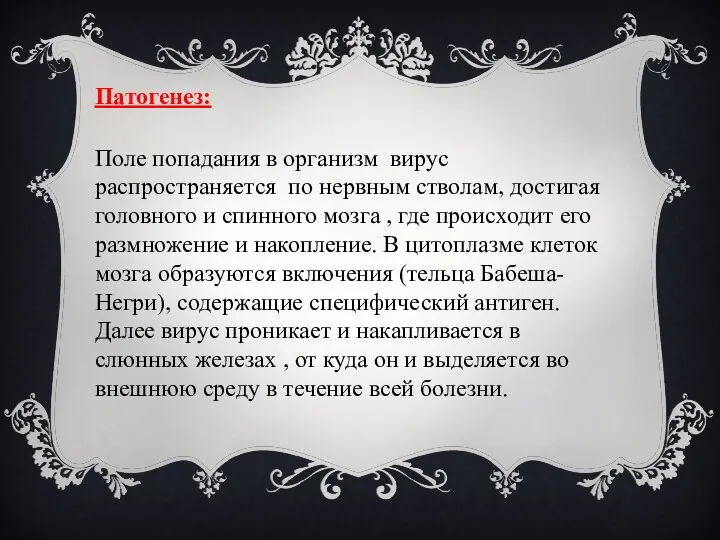 Патогенез:

Поле попадания в организм вирус распространяется по нервным стволам, достигая головного и спинного мозга , где происходит его размножение и накопление. В цитоплазме клеток мозга образуются включения (тельца Бабеша-Негри), содержащие специфический антиген. Далее вирус проникает и накапливается в слюнных железах , от куда он и выделяется во внешнюю среду в течение всей болезни.